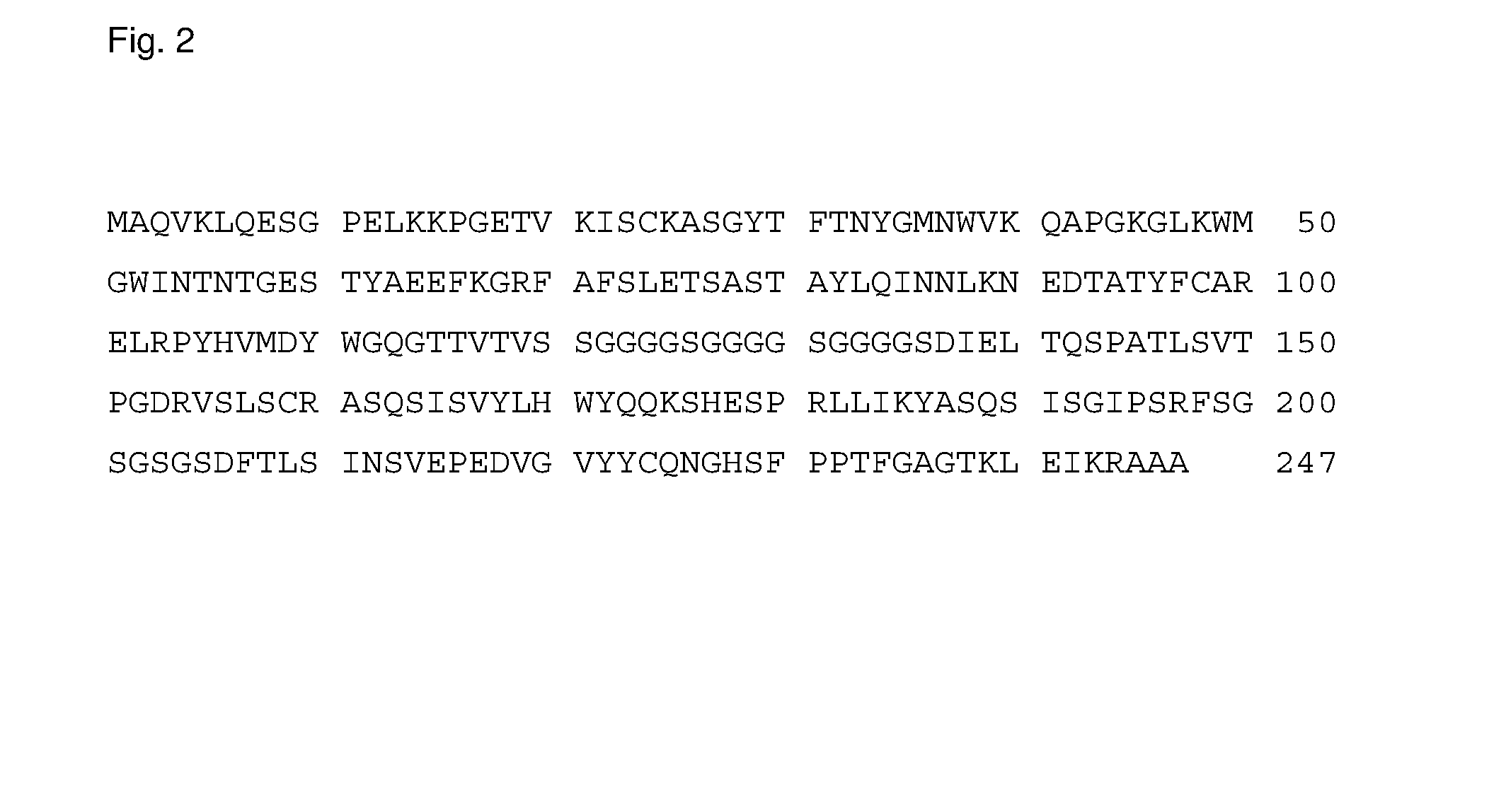 Fig. 2

MAQVKLQESG PELKKPGETV KISCKASGYT FTNYGMNWVK QAPGKGLKWM 50
GWINTNTGES TYAEEFKGRF AFSLETSAST AYLQINNLKN EDTATYFCAR 100
ELRPYHVMDY WGQGTTVTVS SGGGGSGGGG SGGGGSDIEL TQSPATLSVT 150
PGDRVSLSCR ASQSISVYLH WYQQKSHESP RLLIKYASQS ISGIPSRFSG 200
SGSGSDFTLS INSVEPEDVG VYYCQNGHSF PPTFGAGTKL EIKRAAA 247